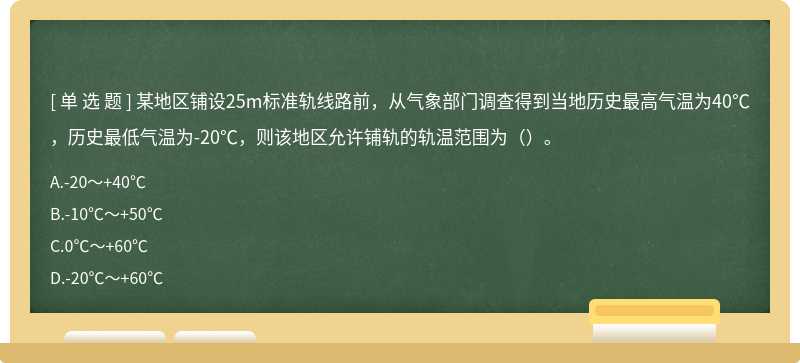 [ 单 选 题 ] 某地区铺设25m标准轨线路前，从气象部门调查得到当地历史最高气温为40℃，历史最低气温为-20℃，则该地区允许铺轨的轨温范围为（）。

A.-20～+40℃

B.-10℃～+50℃

C.0℃～+60℃

D.-20℃～+60℃